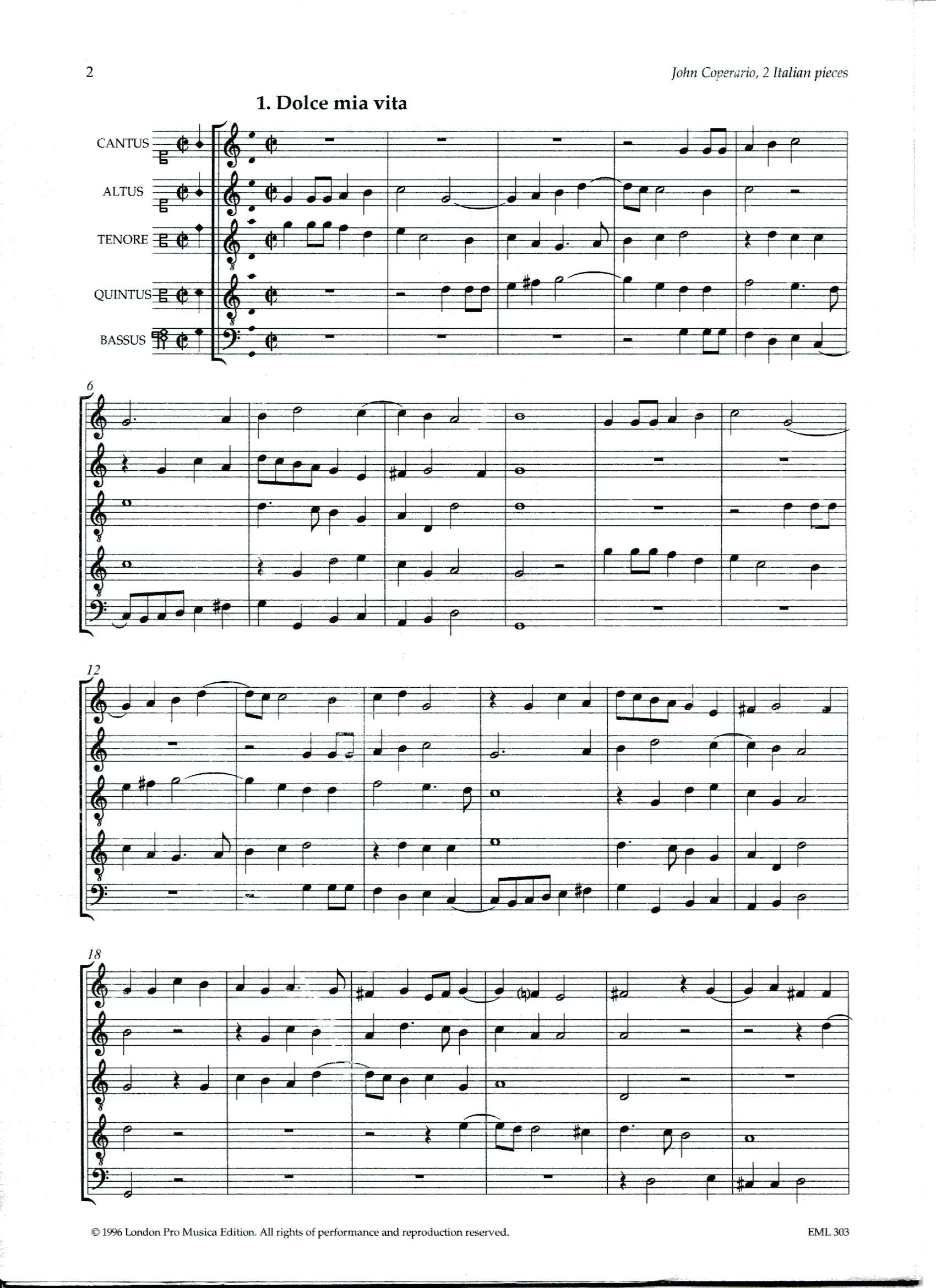 2

John Coperario, 2 Italian pieces

1. Dolce mia vita

CANTUS

ALTUS

TENORE

QUINTUS

BASSUS

6

12

18

© 1996 London Pro Musica Edition. All rights of performance and reproduction reserved.

EML 303